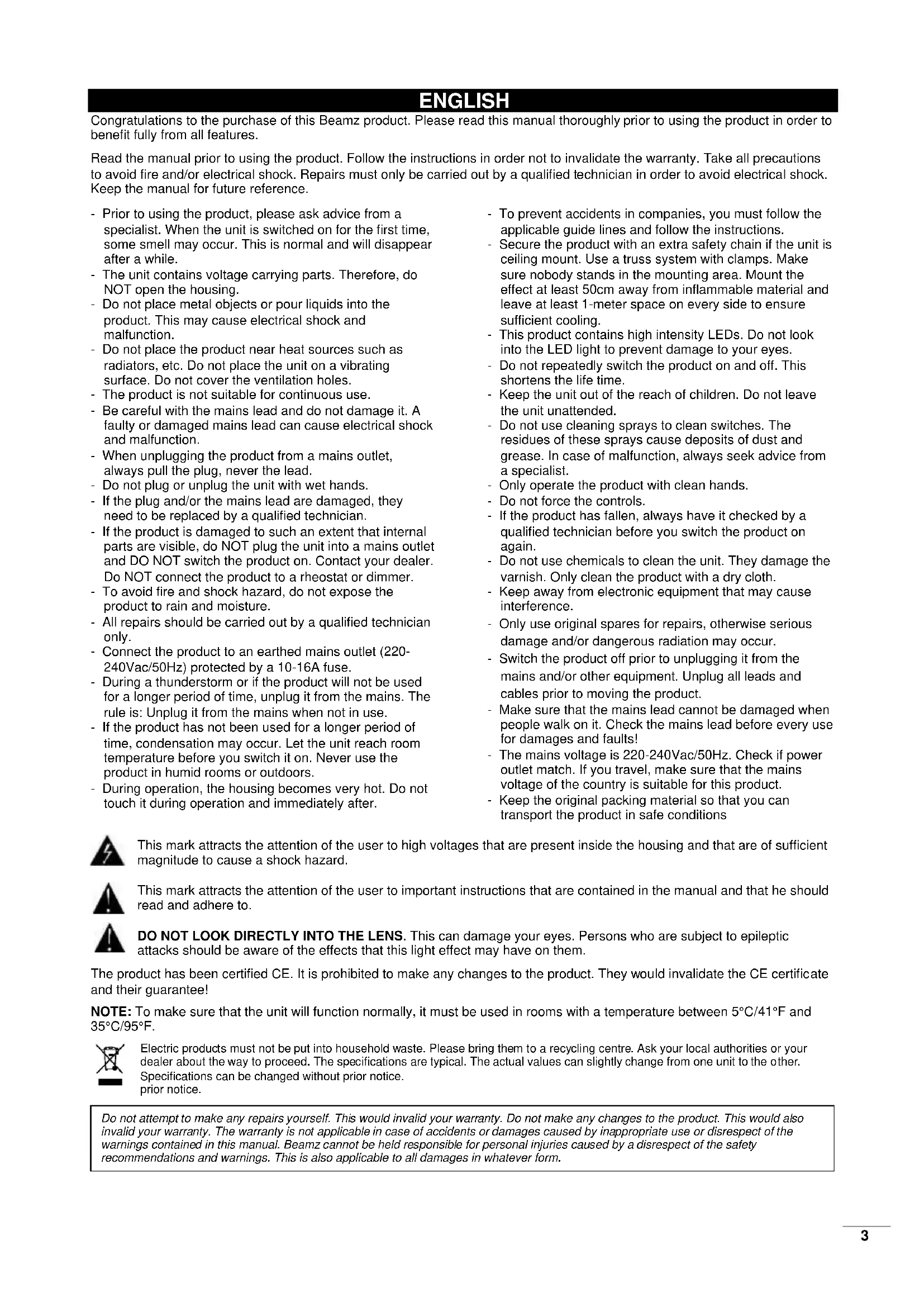 ENGLISH

Congratulations to the purchase of this Beamz product. Please read this manual thoroughly prior to using the product in order to benefit fully from all features.

Read the manual prior to using the product. Follow the instructions in order not to invalidate the warranty. Take all precautions to avoid fire and/or electrical shock. Repairs must only be carried out by a qualified technician in order to avoid electrical shock. Keep the manual for future reference.

- Prior to using the product, please ask advice from a specialist. When the unit is switched on for the first time, some smell may occur. This is normal and will disappear after a while.
- The unit contains voltage carrying parts. Therefore, do NOT open the housing.
- Do not place metal objects or pour liquids into the product. This may cause electrical shock and malfunction.
- Do not place the product near heat sources such as radiators, etc. Do not place the unit on a vibrating surface. Do not cover the ventilation holes.
- The product is not suitable for continuous use.
- Be careful with the mains lead and do not damage it. A faulty or damaged mains lead can cause electrical shock and malfunction.
- When unplugging the product from a mains outlet, always pull the plug, never the lead.
- Do not plug or unplug the unit with wet hands.
- If the plug and/or the mains lead are damaged, they need to be replaced by a qualified technician.
- If the product is damaged to such an extent that internal parts are visible, do NOT plug the unit into a mains outlet and DO NOT switch the product on. Contact your dealer. Do NOT connect the product to a rheostat or dimmer.
- To avoid fire and shock hazard, do not expose the product to rain and moisture.
- All repairs should be carried out by a qualified technician only.
- Connect the product to an earthed mains outlet (220-240Vac/50Hz) protected by a 10-16A fuse.
- During a thunderstorm or if the product will not be used for a longer period of time, unplug it from the mains. The rule is: Unplug it from the mains when not in use.
- If the product has not been used for a longer period of time, condensation may occur. Let the unit reach room temperature before you switch it on. Never use the product in humid rooms or outdoors.
- During operation, the housing becomes very hot. Do not touch it during operation and immediately after.

- To prevent accidents in companies, you must follow the applicable guide lines and follow the instructions.
- Secure the product with an extra safety chain if the unit is ceiling mount. Use a truss system with clamps. Make sure nobody stands in the mounting area. Mount the effect at least 50cm away from inflammable material and leave at least 1-meter space on every side to ensure sufficient cooling.
- This product contains high intensity LEDs. Do not look into the LED light to prevent damage to your eyes.
- Do not repeatedly switch the product on and off. This shortens the life time.
- Keep the unit out of the reach of children. Do not leave the unit unattended.
- Do not use cleaning sprays to clean switches. The residues of these sprays cause deposits of dust and grease. In case of malfunction, always seek advice from a specialist.
- Only operate the product with clean hands.
- Do not force the controls.
- If the product has fallen, always have it checked by a qualified technician before you switch the product on again.
- Do not use chemicals to clean the unit. They damage the varnish. Only clean the product with a dry cloth.
- Keep away from electronic equipment that may cause interference.
- Only use original spares for repairs, otherwise serious damage and/or dangerous radiation may occur.
- Switch the product off prior to unplugging it from the mains and/or other equipment. Unplug all leads and cables prior to moving the product.
- Make sure that the mains lead cannot be damaged when people walk on it. Check the mains lead before every use for damages and faults!
- The mains voltage is 220-240Vac/50Hz. Check if power outlet match. If you travel, make sure that the mains voltage of the country is suitable for this product.
- Keep the original packing material so that you can transport the product in safe conditions

This mark attracts the attention of the user to high voltages that are present inside the housing and that are of sufficient magnitude to cause a shock hazard.

This mark attracts the attention of the user to important instructions that are contained in the manual and that he should read and adhere to.

DO NOT LOOK DIRECTLY INTO THE LENS. This can damage your eyes. Persons who are subject to epileptic attacks should be aware of the effects that this light effect may have on them.

The product has been certified CE. It is prohibited to make any changes to the product. They would invalidate the CE certificate and their guarantee!

NOTE: To make sure that the unit will function normally, it must be used in rooms with a temperature between 5°C/41°F and 35°C/95°F.

Electric products must not be put into household waste. Please bring them to a recycling centre. Ask your local authorities or your dealer about the way to proceed. The specifications are typical. The actual values can slightly change from one unit to the other. Specifications can be changed without prior notice.
prior notice.

Do not attempt to make any repairs yourself. This would invalid your warranty. Do not make any changes to the product. This would also invalid your warranty. The warranty is not applicable in case of accidents or damages caused by inappropriate use or disrespect of the warnings contained in this manual. Beamz cannot be held responsible for personal injuries caused by a disrespect of the safety recommendations and warnings. This is also applicable to all damages in whatever form.

3